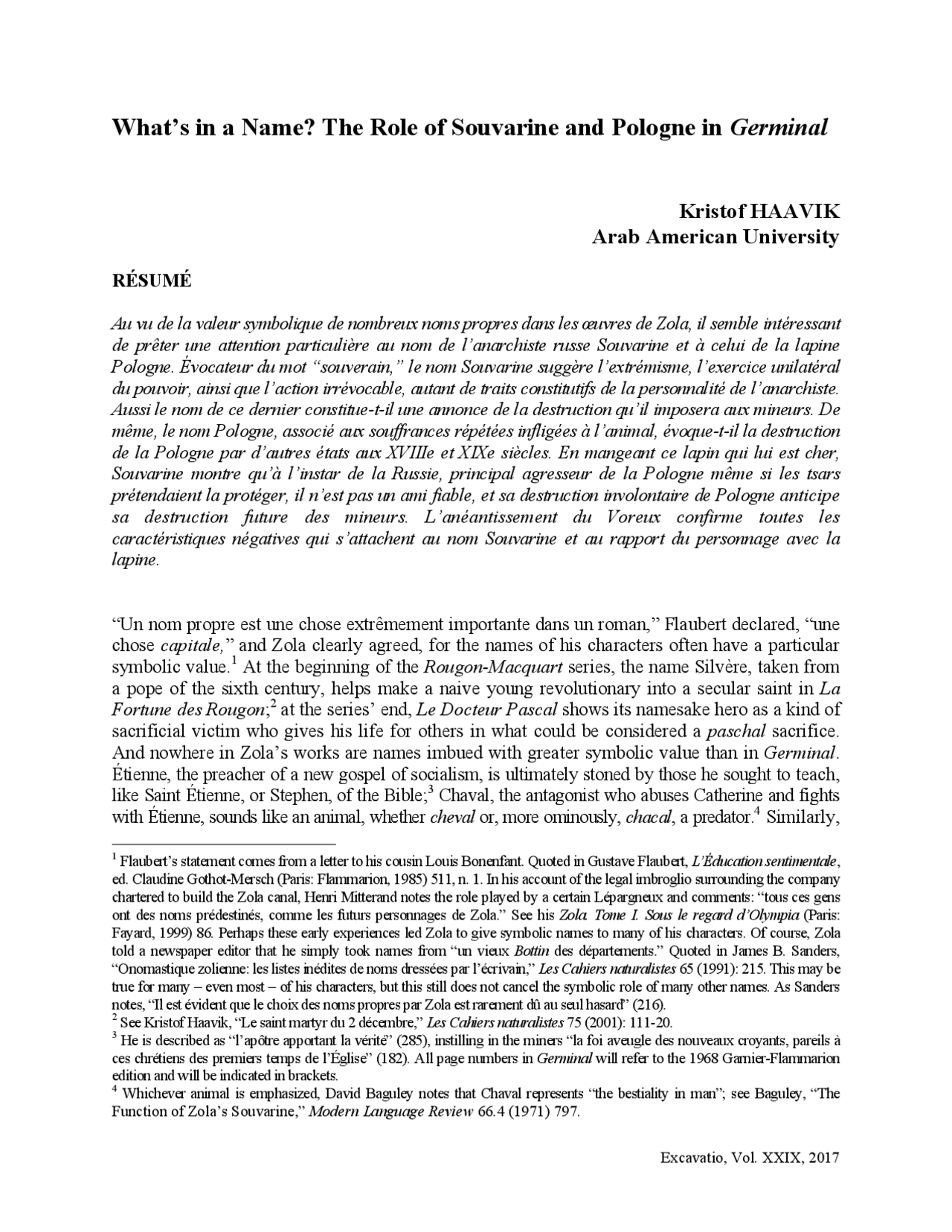 What's in a Name? The Role of Souvarine and Pologne in Germinal

Kristof HAAVIK
Arab American University

RÉSUMÉ

Au vu de la valeur symbolique de nombreux noms propres dans les œuvres de Zola, il semble intéressant de prêter une attention particulière au nom de l'anarchiste russe Souvarine et à celui de la lapine Pologne. Évocateur du mot "souverain," le nom Souvarine suggère l'extrémisme, l'exercice unilatéral du pouvoir, ainsi que l'action irrévocable, autant de traits constitutifs de la personnalité de l'anarchiste. Aussi le nom de ce dernier constitue-t-il une annonce de la destruction qu'il imposera aux mineurs. De même, le nom Pologne, associé aux souffrances répétées infligées à l'animal, évoque-t-il la destruction de la Pologne par d'autres états aux XVIIIe et XIXe siècles. En mangeant ce lapin qui lui est cher, Souvarine montre qu'à l'instar de la Russie, principal agresseur de la Pologne même si les tsars prétendaient la protéger, il n'est pas un ami fiable, et sa destruction involontaire de Pologne anticipe sa destruction future des mineurs. L'anéantissement du Voreux confirme toutes les caractéristiques négatives qui s'attachent au nom Souvarine et au rapport du personnage avec la lapine.

"Un nom propre est une chose extrêmement importante dans un roman," Flaubert declared, "une chose capitale," and Zola clearly agreed, for the names of his characters often have a particular symbolic value.$^1$ At the beginning of the Rougon-Macquart series, the name Silvère, taken from a pope of the sixth century, helps make a naive young revolutionary into a secular saint in La Fortune des Rougon;$^2$ at the series' end, Le Docteur Pascal shows its namesake hero as a kind of sacrificial victim who gives his life for others in what could be considered a paschal sacrifice. And nowhere in Zola's works are names imbued with greater symbolic value than in Germinal. Étienne, the preacher of a new gospel of socialism, is ultimately stoned by those he sought to teach, like Saint Étienne, or Stephen, of the Bible;$^3$ Chaval, the antagonist who abuses Catherine and fights with Étienne, sounds like an animal, whether cheval or, more ominously, chacal, a predator.$^4$ Similarly,

$^1$ Flaubert's statement comes from a letter to his cousin Louis Bonenfant. Quoted in Gustave Flaubert, L'Éducation sentimentale, ed. Claudine Gothot-Mersch (Paris: Flammarion, 1985) 511, n. 1. In his account of the legal imbroglio surrounding the company chartered to build the Zola canal, Henri Mitterand notes the role played by a certain Lépargneux and comments: "tous ces gens ont des noms prédestinés, comme les futurs personnages de Zola." See his Zola. Tome I. Sous le regard d'Olympia (Paris: Fayard, 1999) 86. Perhaps these early experiences led Zola to give symbolic names to many of his characters. Of course, Zola told a newspaper editor that he simply took names from "un vieux Bottin des départements." Quoted in James B. Sanders, "Onomastique zolienne: les listes inédites de noms dressées par l'écrivain," Les Cahiers naturalistes 65 (1991): 215. This may be true for many – even most – of his characters, but this still does not cancel the symbolic role of many other names. As Sanders notes, "Il est évident que le choix des noms propres par Zola est rarement dû au seul hasard" (216).
$^2$ See Kristof Haavik, "Le saint martyr du 2 décembre," Les Cahiers naturalistes 75 (2001): 111-20.
$^3$ He is described as "l'apôtre apportant la vérité" (285), instilling in the miners "la foi aveugle des nouveaux croyants, pareils à ces chrétiens des premiers temps de l'Église" (182). All page numbers in Germinal will refer to the 1968 Garnier-Flammarion edition and will be indicated in brackets.
$^4$ Whichever animal is emphasized, David Baguley notes that Chaval represents "the bestiality in man"; see Baguley, "The Function of Zola's Souvarine," Modern Language Review 66.4 (1971) 797.

Excavatio, Vol. XXIX, 2017